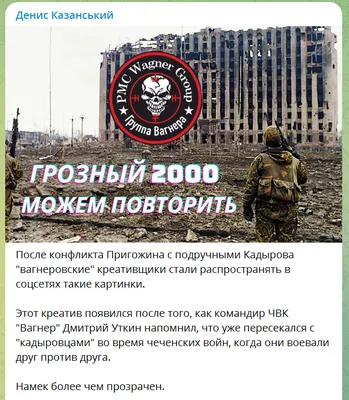 Денис Казанський

PMC Wagner Group
Группа Вагнера

ГРОЗНЫЙ 2000
МОЖЕМ ПОВТОРИТЬ

После конфликта Пригожина с подручными Кадырова "вагнеровские" креативщики стали распространять в соцсетях такие картинки.

Этот креатив появился после того, как командир ЧВК "Вагнер" Дмитрий Уткин напомнил, что уже пересекался с "кадыровцами" во время чеченских войн, когда они воевали друг против друга.

Намек более чем прозрачен.